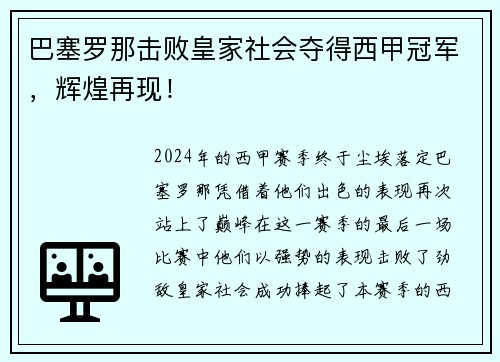 巴塞罗那击败皇家社会夺得西甲冠军，辉煌再现！

2024年的西甲赛季终于尘埃落定巴塞罗那凭借着他们出色的表现再次站上了巅峰在这一赛季的最后一场比赛中他们以强势的表现击败了劲敌皇家社会成功捧起了本赛季的西